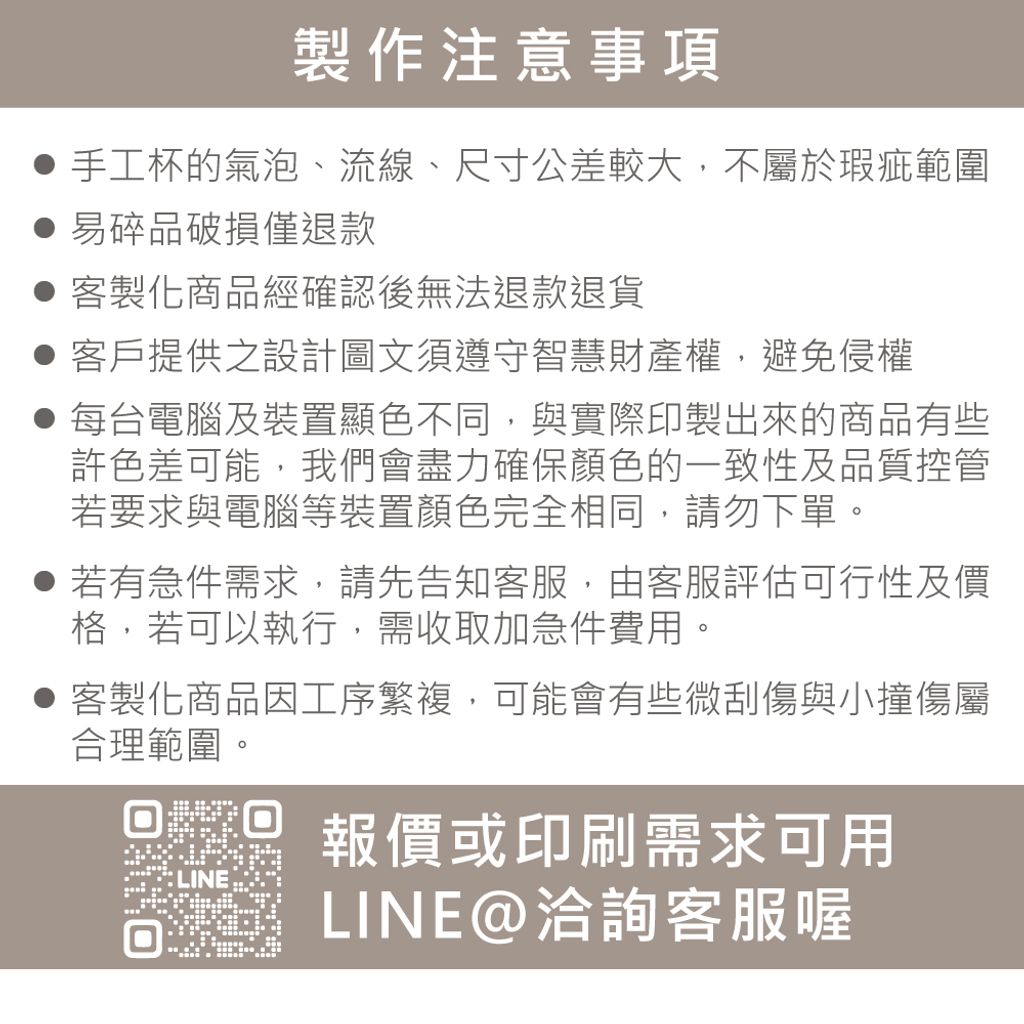 製作注意事項

● 手工杯的氣泡、流線、尺寸公差較大，不屬於瑕疵範圍

● 易碎品破損僅退款

● 客製化商品經確認後無法退款退貨

● 客戶提供之設計圖文須遵守智慧財產權，避免侵權

● 每台電腦及裝置顯色不同，與實際印製出來的商品有些許色差可能，我們會盡力確保顏色的一致性及品質控管若要求與電腦等裝置顏色完全相同，請勿下單。

● 若有急件需求，請先告知客服，由客服評估可行性及價格，若可以執行，需收取加急件費用。

● 客製化商品因工序繁複，可能會有些微刮傷與小撞傷屬合理範圍。

LINE

報價或印刷需求可用
LINE@洽詢客服喔